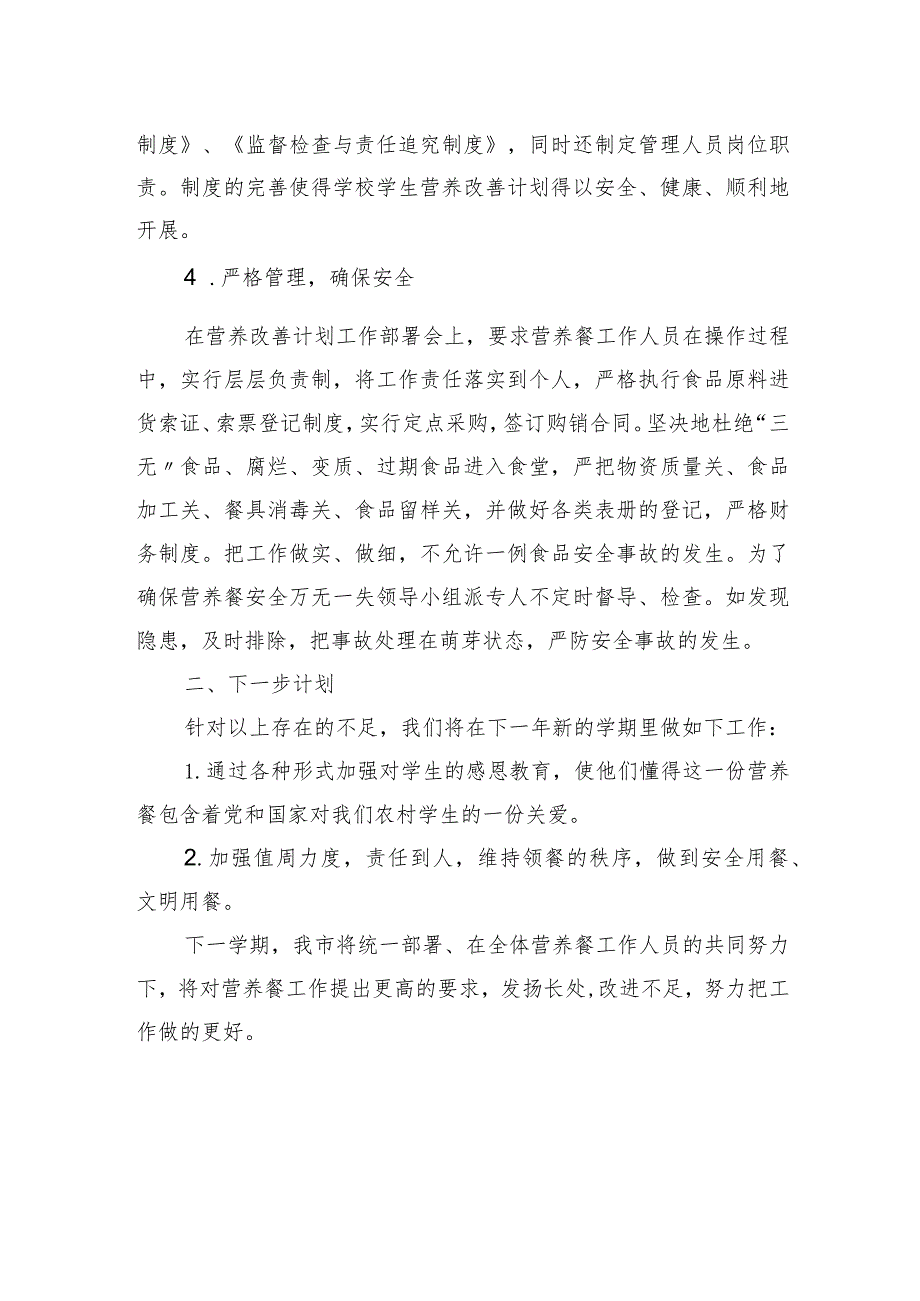 制度》、《监督检查与责任追究制度》，同时还制定管理人员岗位职责。制度的完善使得学校学生营养改善计划得以安全、健康、顺利地开展。

4．严格管理，确保安全

在营养改善计划工作部署会上，要求营养餐工作人员在操作过程中，实行层层负责制，将工作责任落实到个人，严格执行食品原料进货索证、索票登记制度，实行定点采购，签订购销合同。坚决地杜绝“三无〃食品、腐烂、变质、过期食品进入食堂，严把物资质量关、食品加工关、餐具消毒关、食品留样关，并做好各类表册的登记，严格财务制度。把工作做实、做细，不允许一例食品安全事故的发生。为了确保营养餐安全万无一失领导小组派专人不定时督导、检查。如发现隐患，及时排除，把事故处理在萌芽状态，严防安全事故的发生。

二、下一步计划

针对以上存在的不足，我们将在下一年新的学期里做如下工作：

1.通过各种形式加强对学生的感恩教育，使他们懂得这一份营养餐包含着党和国家对我们农村学生的一份关爱。

2.加强值周力度，责任到人，维持领餐的秩序，做到安全用餐、文明用餐。

下一学期，我市将统一部署、在全体营养餐工作人员的共同努力下，将对营养餐工作提出更高的要求，发扬长处，改进不足，努力把工作做的更好。